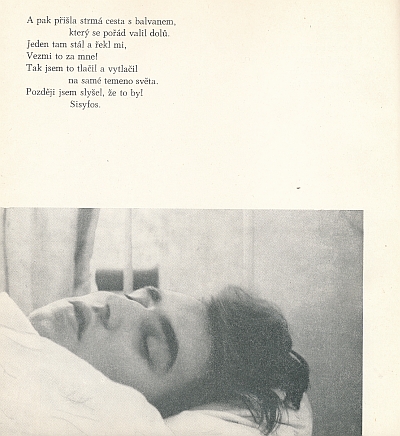 A pak přišla strmá cesta s balvanem,
který se pořád valil dolů.
Jeden tam stál a řekl mi,
Vezmi to za mne!
Tak jsem to tlačil a vytlačil
na samé temeno světa.
Později jsem slyšel, že to byl
Sisyfos.